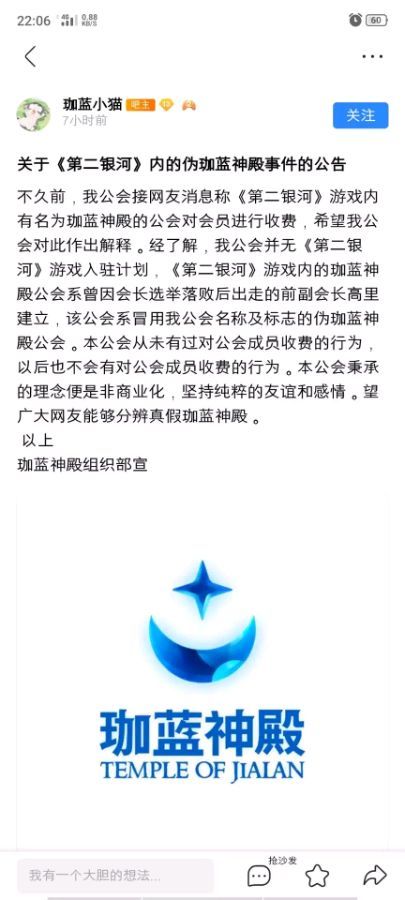 22:06 4G 0.88 KB/S 60

珈蓝小猫 吧主
7小时前
关注

关于《第二银河》内的伪珈蓝神殿事件的公告

不久前，我公会接网友消息称《第二银河》游戏内有名为珈蓝神殿的公会对会员进行收费，希望我公会对此作出解释。经了解，我公会并无《第二银河》游戏入驻计划，《第二银河》游戏内的珈蓝神殿公会系曾因会长选举落败后出走的前副会长高里建立，该公会系冒用我公会名称及标志的伪珈蓝神殿公会。本公会从未有过对公会成员收费的行为，以后也不会有对公会成员收费的行为。本公会秉承的理念便是非商业化，坚持纯粹的友谊和感情。望广大网友能够分辨真假珈蓝神殿。
以上
珈蓝神殿组织部宣

珈蓝神殿
TEMPLE OF JIALAN

我有一个大胆的想法...
抢沙发